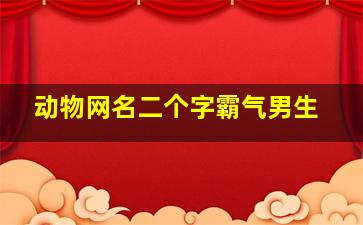 动物网名二个字霸气男生